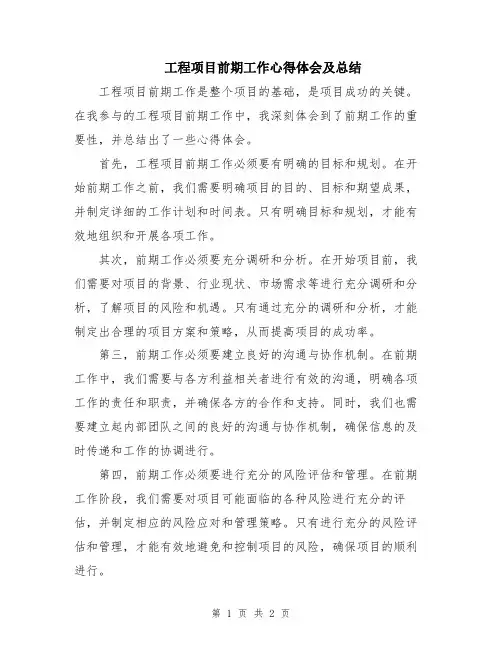 工程项目前期工作心得体会及总结

工程项目前期工作是整个项目的基础，是项目成功的关键。在我参与的工程项目前期工作中，我深刻体会到了前期工作的重要性，并总结出了一些心得体会。

首先，工程项目前期工作必须要有明确的目标和规划。在开始前期工作之前，我们需要明确项目的目的、目标和期望成果，并制定详细的工作计划和时间表。只有明确目标和规划，才能有效地组织和开展各项工作。

其次，前期工作必须要充分调研和分析。在开始项目前，我们需要对项目的背景、行业现状、市场需求等进行充分调研和分析，了解项目的风险和机遇。只有通过充分的调研和分析，才能制定出合理的项目方案和策略，从而提高项目的成功率。

第三，前期工作必须要建立良好的沟通与协作机制。在前期工作中，我们需要与各方利益相关者进行有效的沟通，明确各项工作的责任和职责，并确保各方的合作和支持。同时，我们也需要建立起内部团队之间的良好的沟通与协作机制，确保信息的及时传递和工作的协调进行。

第四，前期工作必须要进行充分的风险评估和管理。在前期工作阶段，我们需要对项目可能面临的各种风险进行充分的评估，并制定相应的风险应对和管理策略。只有进行充分的风险评估和管理，才能有效地避免和控制项目的风险，确保项目的顺利进行。

第 1 页 共 2 页